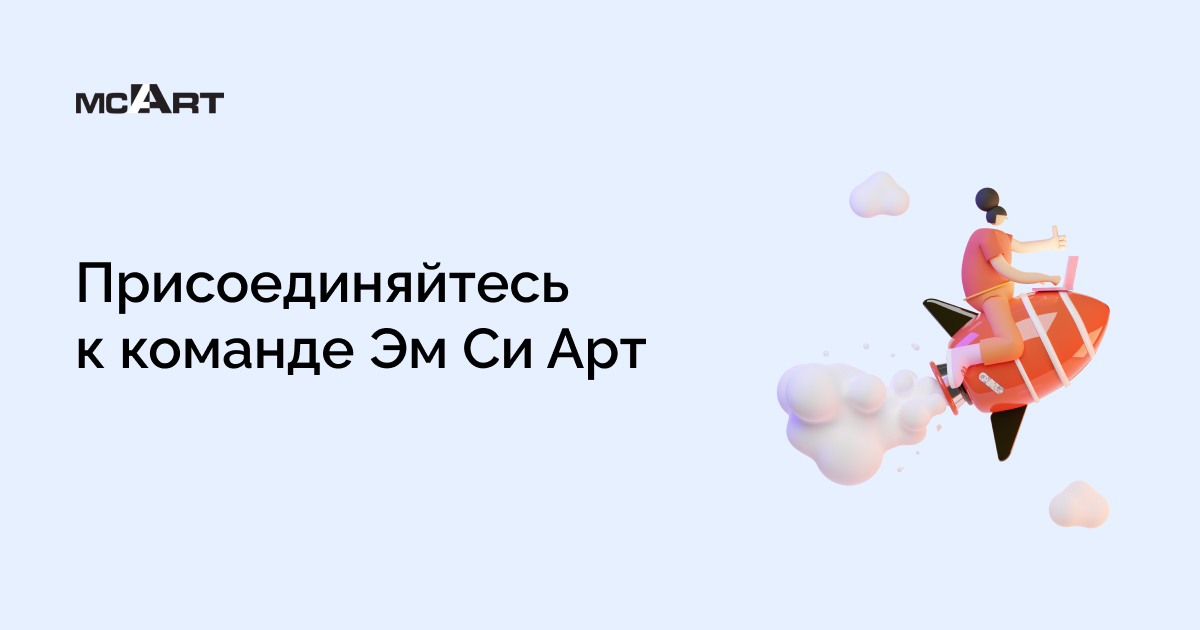 MCART

Присоединяйтесь к команде Эм Си Арт